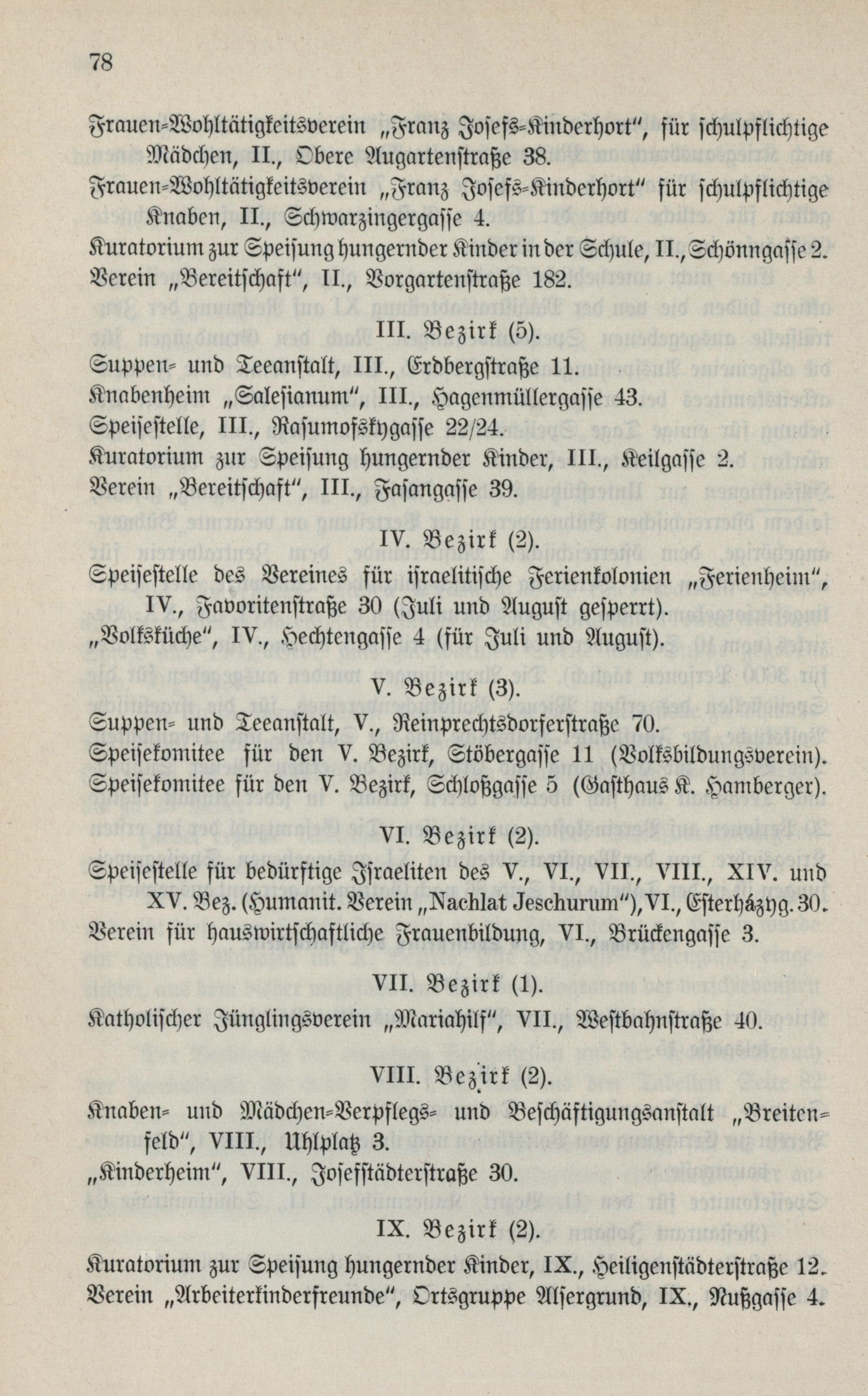 78

Frauen-Wohltätigkeitsverein „Franz Josefs-Kinderhort", für schulpflichtige Mädchen, II., Obere Augartenstraße 38.
Frauen-Wohltätigkeitsverein „Franz Josefs-Kinderhort" für schulpflichtige Knaben, II., Schwarzingergasse 4.
Kuratorium zur Speisung hungernder Kinder in der Schule, II., Schönngasse 2.
Verein „Bereitschaft", II., Vorgartenstraße 182.

III. Bezirk (5).

Suppen- und Teeanstalt, III., Erdbergstraße 11.
Knabenheim „Salesianum", III., Hagenmüllergasse 43.
Speisestelle, III., Rasumofskygasse 22/24.
Kuratorium zur Speisung hungernder Kinder, III., Keilgasse 2.
Verein „Bereitschaft", III., Fasangasse 39.

IV. Bezirk (2).

Speisestelle des Vereines für israelitische Ferienkolonien „Ferienheim", IV., Favoritenstraße 30 (Juli und August gesperrt).
„Volksküche", IV., Hechtengasse 4 (für Juli und August).

V. Bezirk (3).

Suppen- und Teeanstalt, V., Reinprechtsdorferstraße 70.
Speisekomitee für den V. Bezirk, Stöbergasse 11 (Volksbildungsverein).
Speisekomitee für den V. Bezirk, Schloßgasse 5 (Gasthaus K. Hamberger).

VI. Bezirk (2).

Speisestelle für bedürftige Israeliten des V., VI., VII., VIII., XIV. und XV. Bez. (Humanit. Verein „Nachlat Jeschurum"), VI., Esterházyg. 30.
Verein für hauswirtschaftliche Frauenbildung, VI., Brückengasse 3.

VII. Bezirk (1).

Katholischer Jünglingsverein „Mariahilf", VII., Westbahnstraße 40.

VIII. Bezirk (2).

Knaben- und Mädchen-Verpflegs- und Beschäftigungsanstalt „Breitenfeld", VIII., Uhlplatz 3.
„Kinderheim", VIII., Josefstädterstraße 30.

IX. Bezirk (2).

Kuratorium zur Speisung hungernder Kinder, IX., Heiligenstädterstraße 12.
Verein „Arbeiterkinderfreunde", Ortsgruppe Alsergrund, IX., Nußgasse 4.